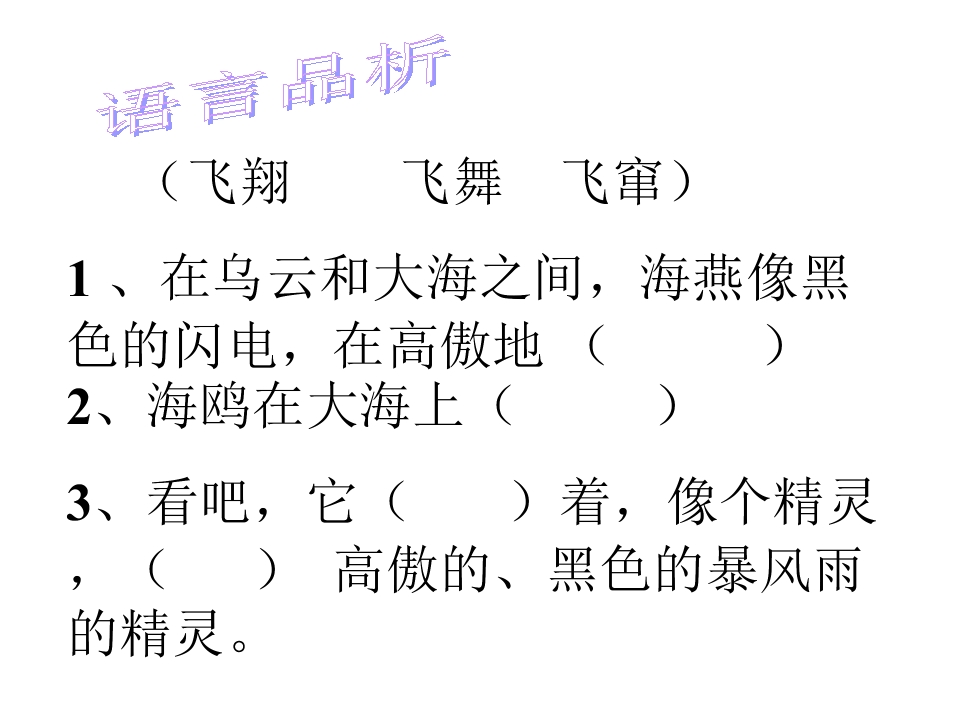 语言品析

（飞翔 飞舞 飞窜）

1、在乌云和大海之间，海燕像黑色的闪电，在高傲地（ ）

2、海鸥在大海上（ ）

3、看吧，它（ ）着，像个精灵，（ ） 高傲的、黑色的暴风雨的精灵。